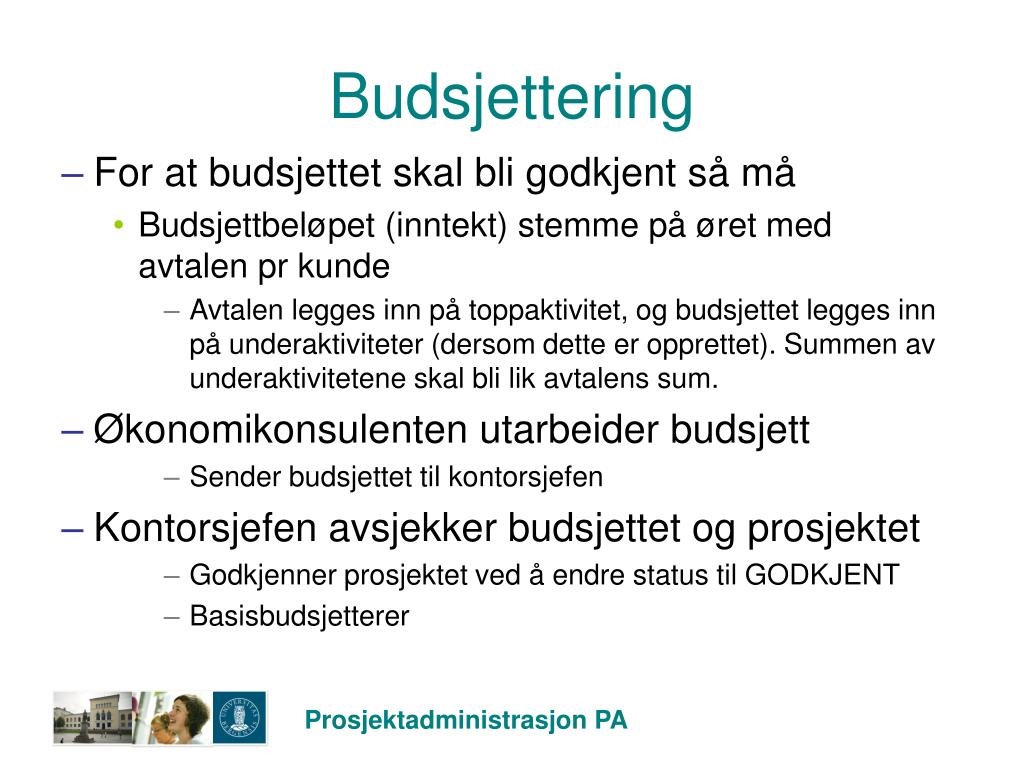 Budsjettering

– For at budsjettet skal bli godkjent så må

• Budsjettbeløpet (inntekt) stemme på øret med avtalen pr kunde

– Avtalen legges inn på toppaktivitet, og budsjettet legges inn på underaktiviteter (dersom dette er opprettet). Summen av underaktivitetene skal bli lik avtalens sum.

– Økonomikonsulenten utarbeider budsjett

– Sender budsjettet til kontorsjefen

– Kontorsjefen avsjekker budsjettet og prosjektet

– Godkjenner prosjektet ved å endre status til GODKJENT

– Basisbudsjetterer

Prosjektadministrasjon PA